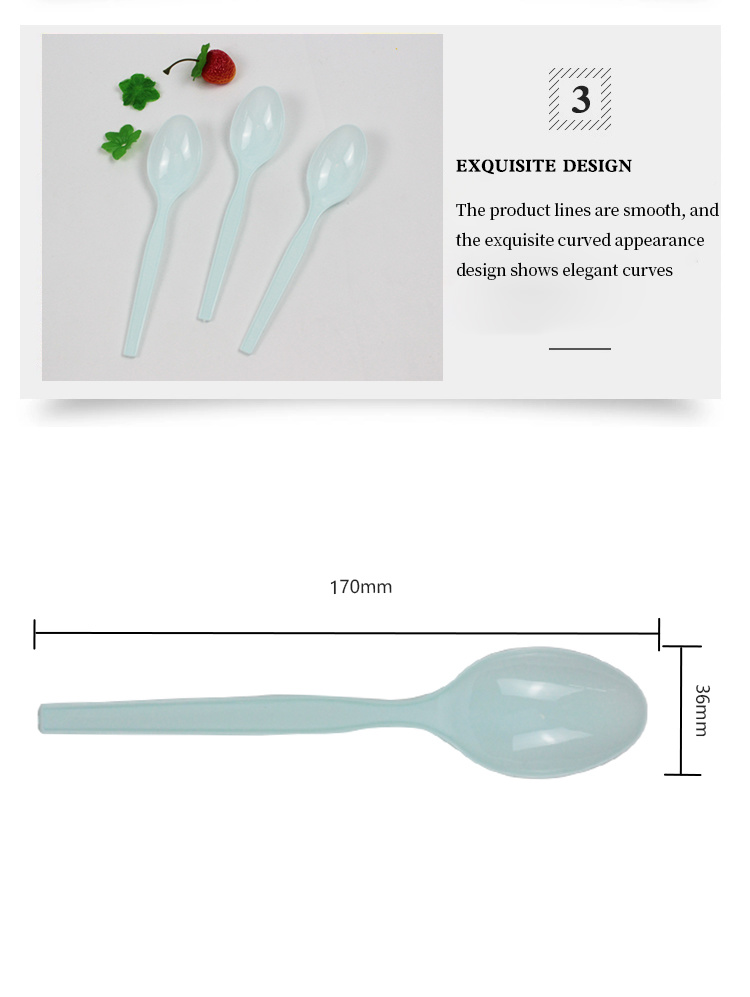 3

EXQUISITE DESIGN

The product lines are smooth, and the exquisite curved appearance design shows elegant curves

170mm

36mm